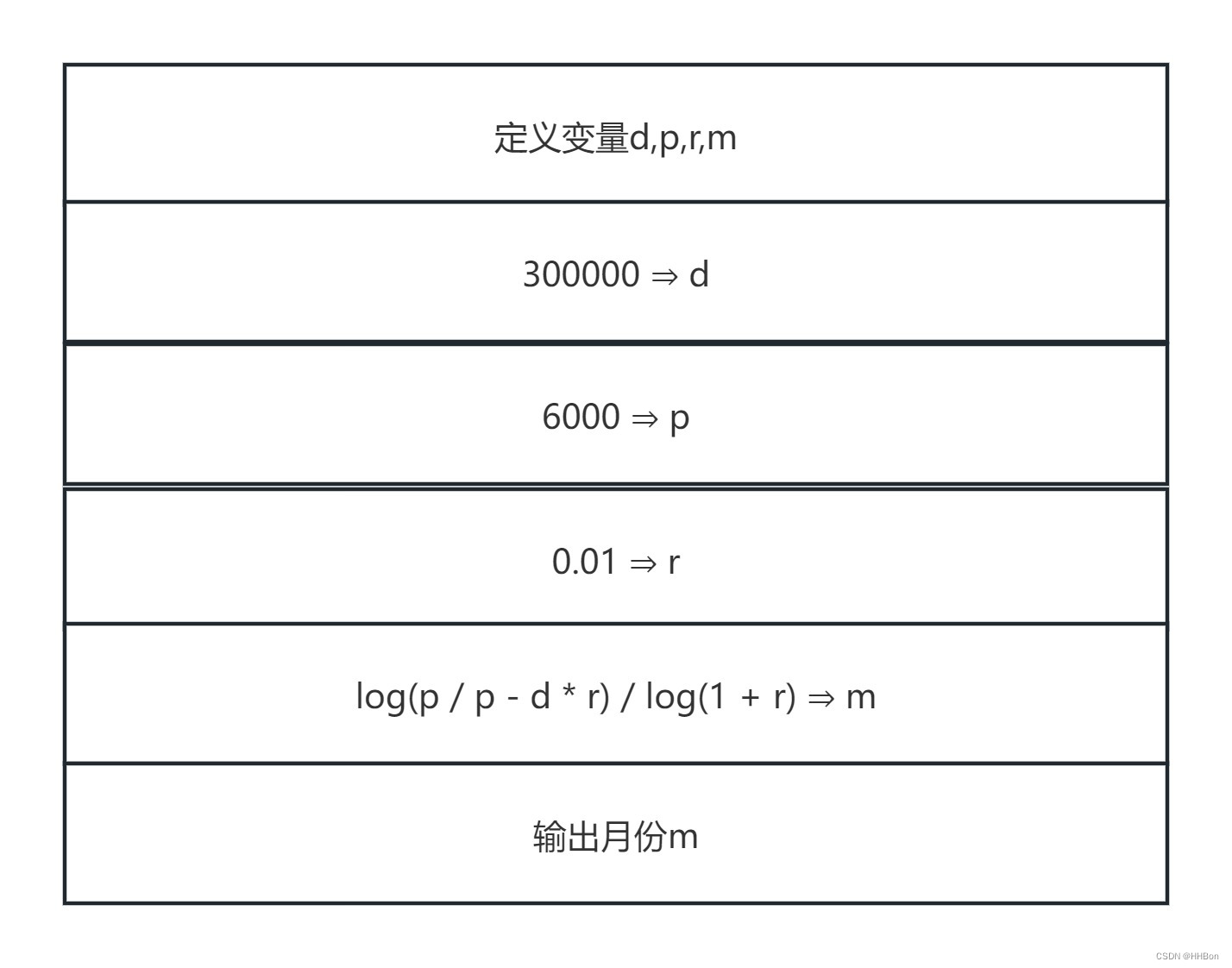 定义变量d,p,r,m

300000 ⇒ d

6000 ⇒ p

0.01 ⇒ r

log(p / p - d * r) / log(1 + r) ⇒ m

输出月份m

CSDN @HHBon